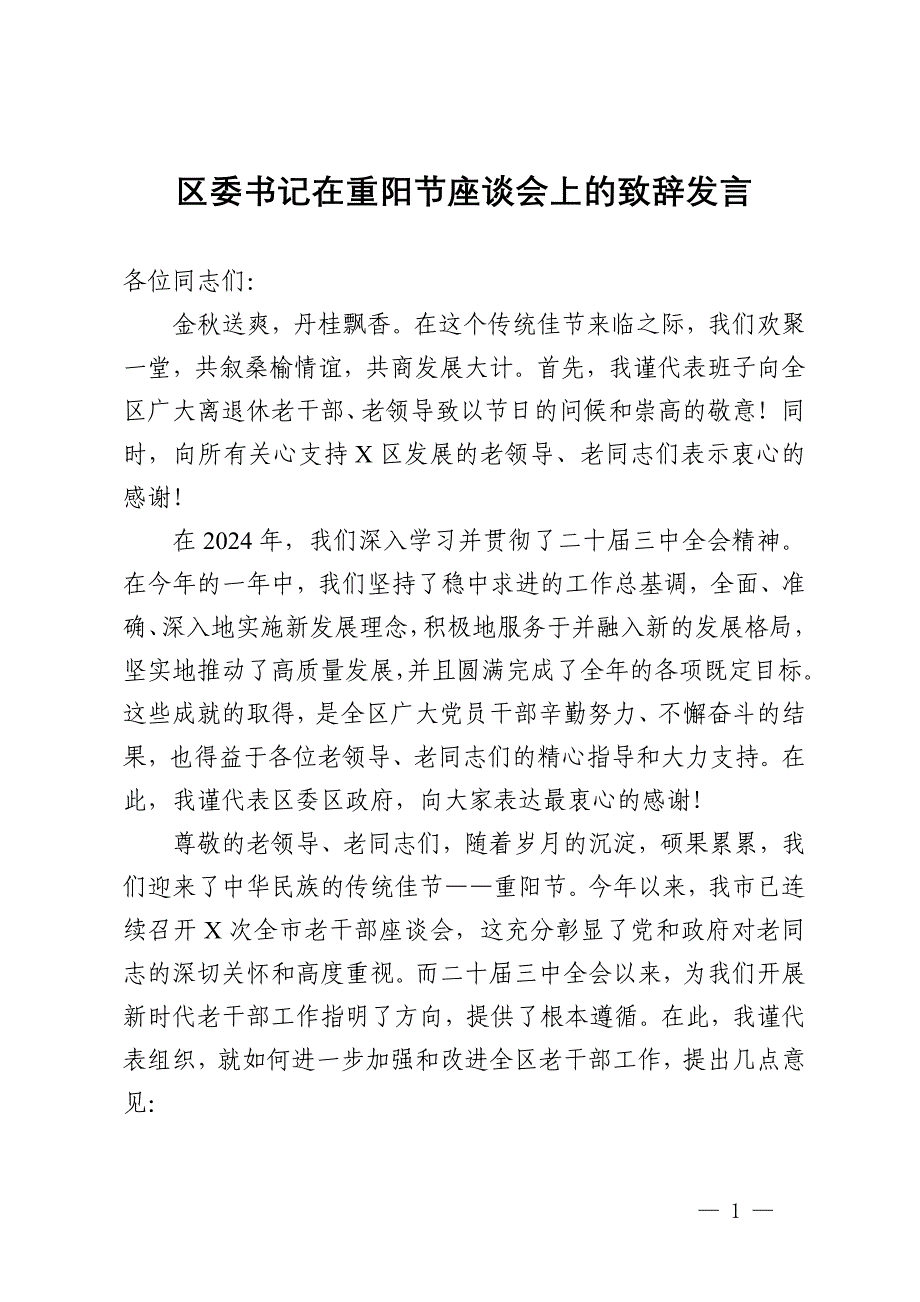 区委书记在重阳节座谈会上的致辞发言

各位同志们:

金秋送爽，丹桂飘香。在这个传统佳节来临之际，我们欢聚一堂，共叙桑榆情谊，共商发展大计。首先，我谨代表班子向全区广大离退休老干部、老领导致以节日的问候和崇高的敬意！同时，向所有关心支持X区发展的老领导、老同志们表示衷心的感谢！

在2024年，我们深入学习并贯彻了二十届三中全会精神。在今年的一年中，我们坚持了稳中求进的工作总基调，全面、准确、深入地实施新发展理念，积极地服务于并融入新的发展格局，坚实地推动了高质量发展，并且圆满完成了全年的各项既定目标。这些成就的取得，是全区广大党员干部辛勤努力、不懈奋斗的结果，也得益于各位老领导、老同志们的精心指导和大力支持。在此，我谨代表区委区政府，向大家表达最衷心的感谢！

尊敬的老领导、老同志们，随着岁月的沉淀，硕果累累，我们迎来了中华民族的传统佳节——重阳节。今年以来，我市已连续召开X次全市老干部座谈会，这充分彰显了党和政府对老同志的深切关怀和高度重视。而二十届三中全会以来，为我们开展新时代老干部工作指明了方向，提供了根本遵循。在此，我谨代表组织，就如何进一步加强和改进全区老干部工作，提出几点意见:

— 1 —